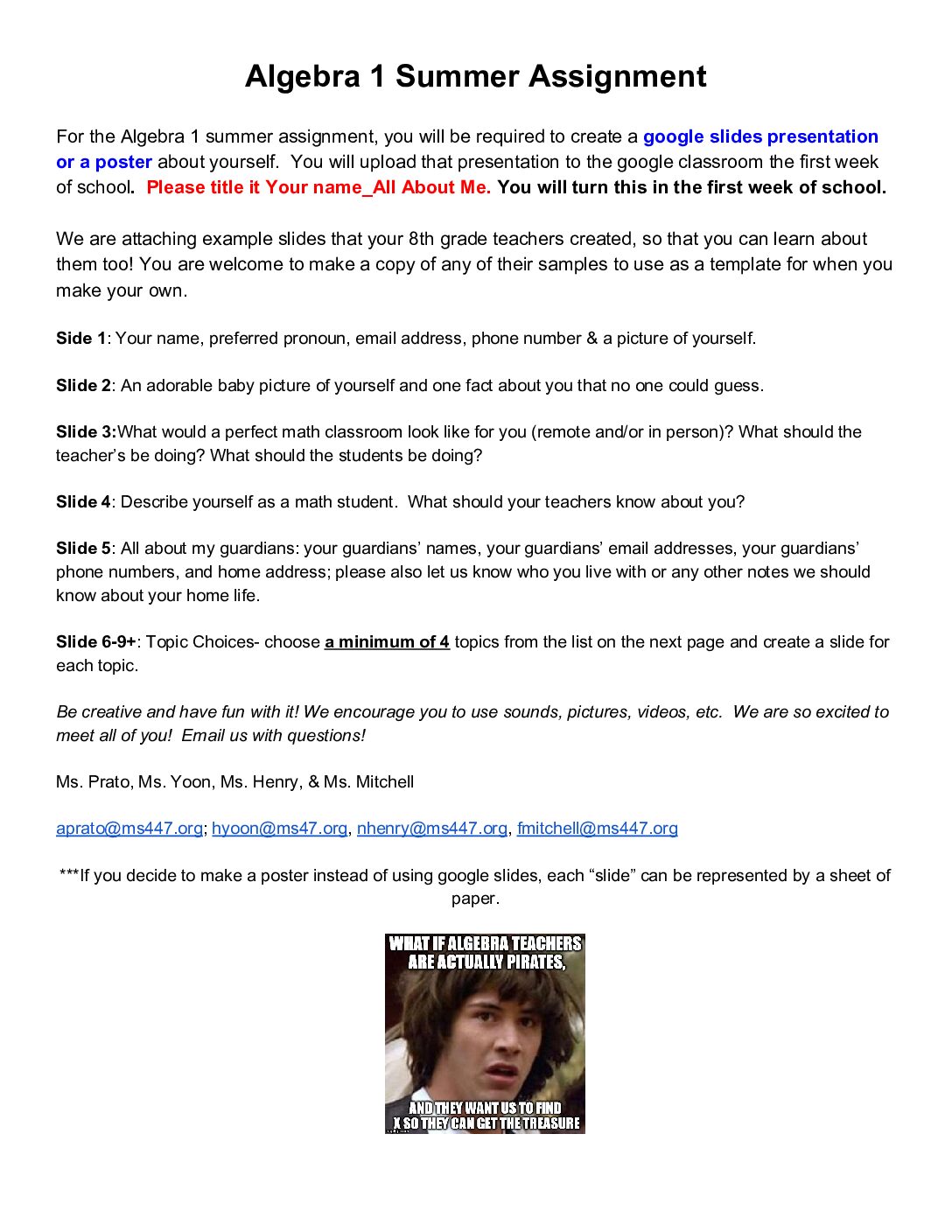 Algebra 1 Summer Assignment

For the Algebra 1 summer assignment, you will be required to create a google slides presentation or a poster about yourself. You will upload that presentation to the google classroom the first week of school. Please title it Your name_All About Me. You will turn this in the first week of school.

We are attaching example slides that your 8th grade teachers created, so that you can learn about them too! You are welcome to make a copy of any of their samples to use as a template for when you make your own.

Side 1: Your name, preferred pronoun, email address, phone number & a picture of yourself.

Slide 2: An adorable baby picture of yourself and one fact about you that no one could guess.

Slide 3:What would a perfect math classroom look like for you (remote and/or in person)? What should the teacher's be doing? What should the students be doing?

Slide 4: Describe yourself as a math student. What should your teachers know about you?

Slide 5: All about my guardians: your guardians' names, your guardians' email addresses, your guardians' phone numbers, and home address; please also let us know who you live with or any other notes we should know about your home life.

Slide 6-9+: Topic Choices- choose a minimum of 4 topics from the list on the next page and create a slide for each topic.

Be creative and have fun with it! We encourage you to use sounds, pictures, videos, etc. We are so excited to meet all of you! Email us with questions!

Ms. Prato, Ms. Yoon, Ms. Henry, & Ms. Mitchell

aprato@ms447.org; hyoon@ms47.org, nhenry@ms447.org, fmitchell@ms447.org

***If you decide to make a poster instead of using google slides, each "slide" can be represented by a sheet of paper.

WHAT IF ALGEBRA TEACHERS ARE ACTUALLY PIRATES,

AND THEY WANT US TO FIND X SO THEY CAN GET THE TREASURE